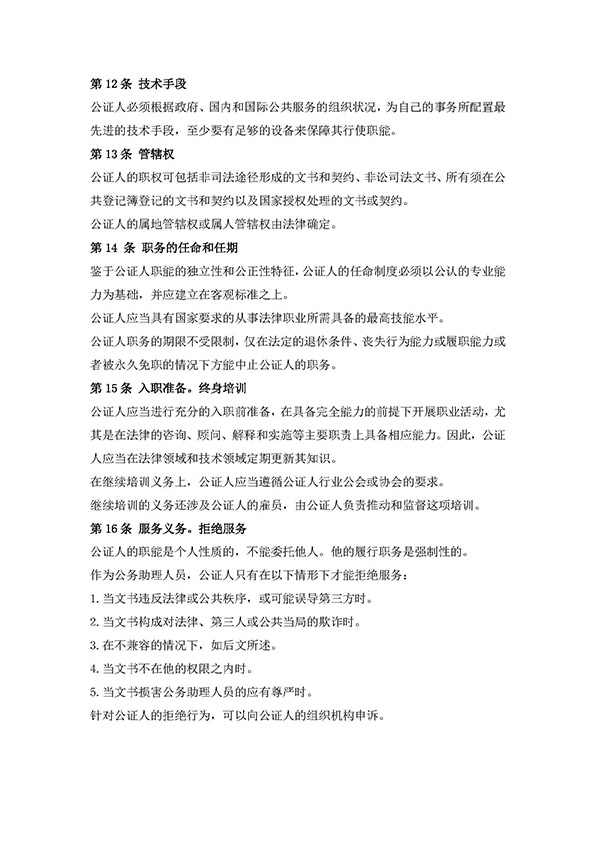 第 12 条 技术手段

公证人必须根据政府、国内和国际公共服务的组织状况，为自己的事务所配置最先进的技术手段，至少要有足够的设备来保障其行使职能。

第 13 条 管辖权

公证人的职权可包括非司法途径形成的文书和契约、非讼司法文书、所有须在公共登记簿登记的文书和契约以及国家授权处理的文书或契约。

公证人的属地管辖权或属人管辖权由法律确定。

第 14 条 职务的任命和任期

鉴于公证人职能的独立性和公正性特征，公证人的任命制度必须以公认的专业能力为基础，并应建立在客观标准之上。

公证人应当具有国家要求的从事法律职业所需具备的最高技能水平。

公证人职务的期限不受限制，仅在法定的退休条件、丧失行为能力或履职能力或者被永久免职的情况下方能中止公证人的职务。

第 15 条 入职准备。终身培训

公证人应当进行充分的入职前准备，在具备完全能力的前提下开展职业活动，尤其是在法律的咨询、顾问、解释和实施等主要职责上具备相应能力。因此，公证人应当在法律领域和技术领域定期更新其知识。

在继续培训义务上，公证人应当遵循公证人行业公会或协会的要求。

继续培训的义务还涉及公证人的雇员，由公证人负责推动和监督这项培训。

第 16 条 服务义务。拒绝服务

公证人的职能是个人性质的，不能委托他人。他的履行职务是强制性的。

作为公务助理人员，公证人只有在以下情形下才能拒绝服务：

1. 当文书违反法律或公共秩序，或可能误导第三方时。

2. 当文书构成对法律、第三人或公共当局的欺诈时。

3. 在不兼容的情况下，如后文所述。

4. 当文书不在他的权限之内时。

5. 当文书损害公务助理人员的应有尊严时。

针对公证人的拒绝行为，可以向公证人的组织机构申诉。